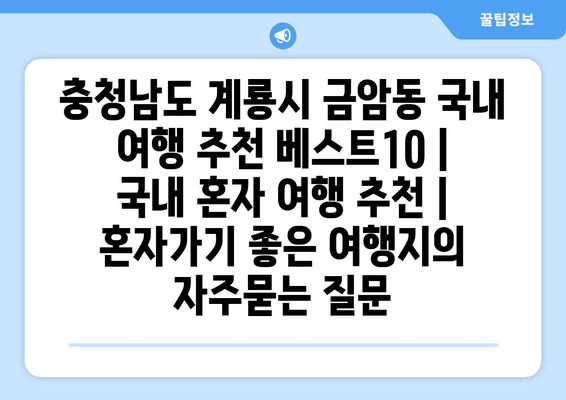 꿀팁정보

충청남도 계룡시 금암동 국내 여행 추천 베스트10 | 국내 혼자 여행 추천 | 혼자가기 좋은 여행지의 자주묻는 질문